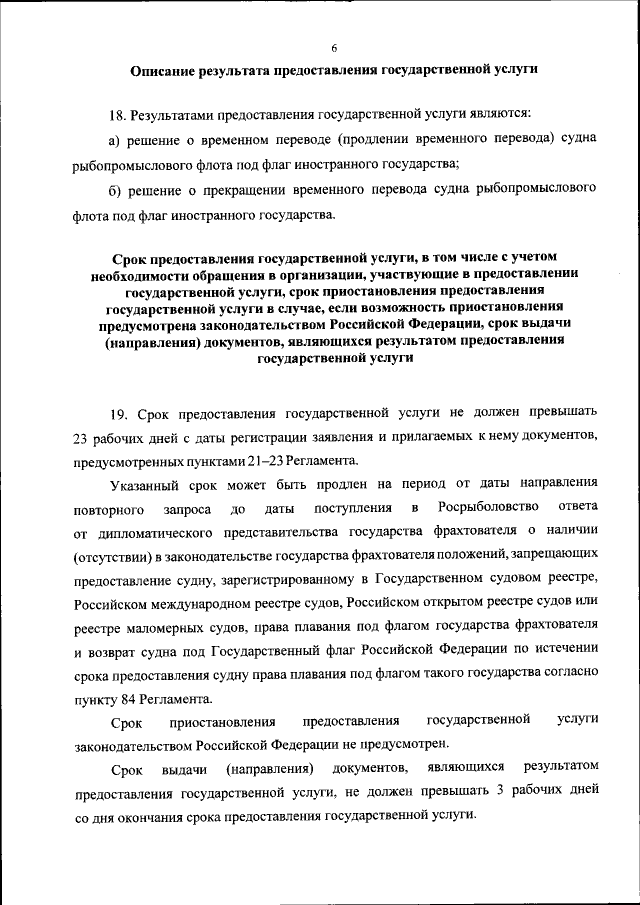 6

Описание результата предоставления государственной услуги

18. Результатами предоставления государственной услуги являются:

а) решение о временном переводе (продлении временного перевода) судна рыбопромыслового флота под флаг иностранного государства;

б) решение о прекращении временного перевода судна рыбопромыслового флота под флаг иностранного государства.

Срок предоставления государственной услуги, в том числе с учетом необходимости обращения в организации, участвующие в предоставлении государственной услуги, срок приостановления предоставления государственной услуги в случае, если возможность приостановления предусмотрена законодательством Российской Федерации, срок выдачи (направления) документов, являющихся результатом предоставления государственной услуги

19. Срок предоставления государственной услуги не должен превышать 23 рабочих дней с даты регистрации заявления и прилагаемых к нему документов, предусмотренных пунктами 21–23 Регламента.

Указанный срок может быть продлен на период от даты направления повторного запроса до даты поступления в Росрыболовство ответа от дипломатического представительства государства фрахтователя о наличии (отсутствии) в законодательстве государства фрахтователя положений, запрещающих предоставление судну, зарегистрированному в Государственном судовом реестре, Российском международном реестре судов, Российском открытом реестре судов или реестре маломерных судов, права плавания под флагом государства фрахтователя и возврат судна под Государственный флаг Российской Федерации по истечении срока предоставления судну права плавания под флагом такого государства согласно пункту 84 Регламента.

Срок приостановления предоставления государственной услуги законодательством Российской Федерации не предусмотрен.

Срок выдачи (направления) документов, являющихся результатом предоставления государственной услуги, не должен превышать 3 рабочих дней со дня окончания срока предоставления государственной услуги.